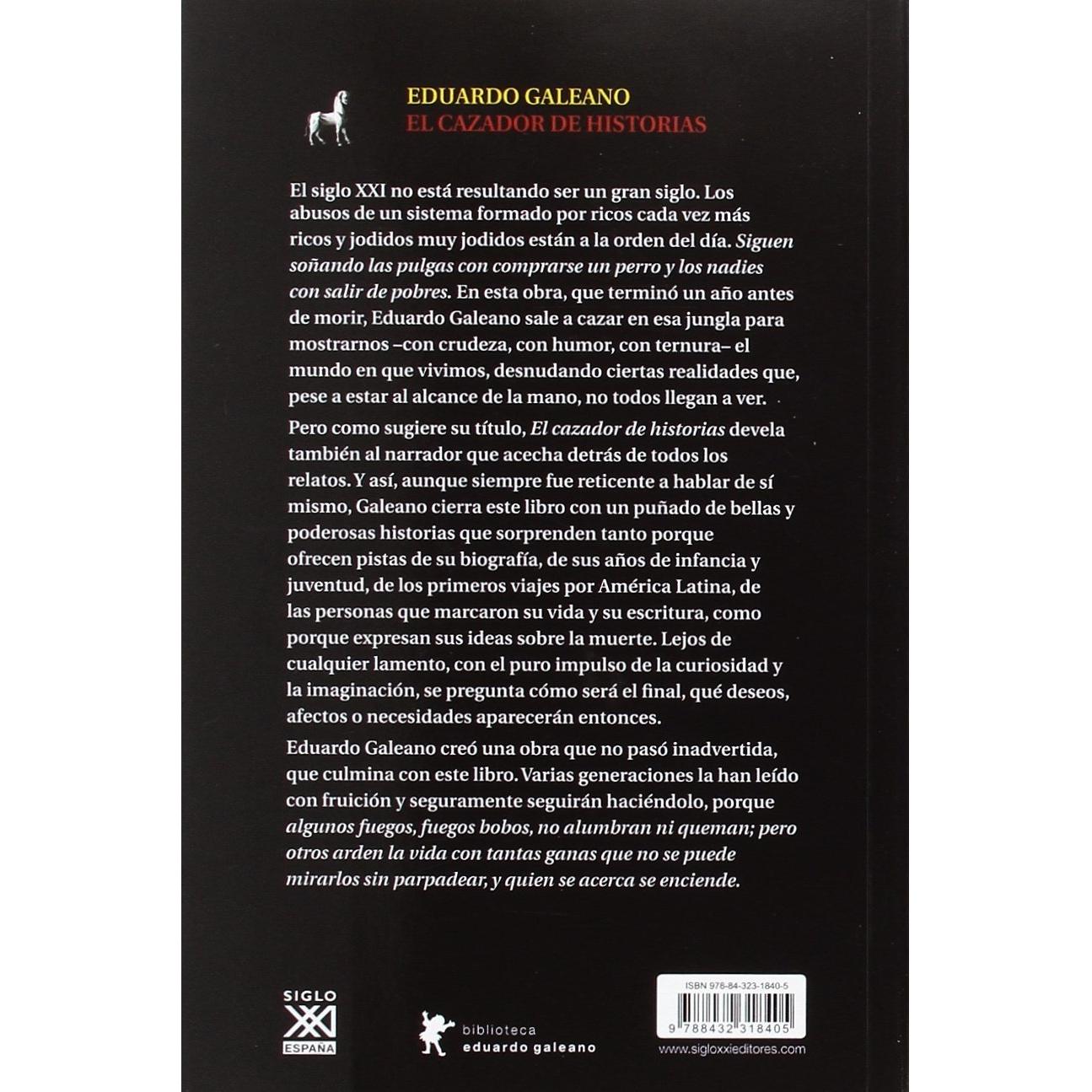 EDUARDO GALEANO
EL CAZADOR DE HISTORIAS

El siglo XXI no está resultando ser un gran siglo. Los abusos de un sistema formado por ricos cada vez más ricos y jodidos muy jodidos están a la orden del día. Siguen soñando las pulgas con comprarse un perro y los nadies con salir de pobres. En esta obra, que terminó un año antes de morir, Eduardo Galeano sale a cazar en esa jungla para mostrarnos –con crudeza, con humor, con ternura– el mundo en que vivimos, desnudando ciertas realidades que, pese a estar al alcance de la mano, no todos llegan a ver.

Pero como sugiere su título, El cazador de historias devela también al narrador que acecha detrás de todos los relatos. Y así, aunque siempre fue reticente a hablar de sí mismo, Galeano cierra este libro con un puñado de bellas y poderosas historias que sorprenden tanto porque ofrecen pistas de su biografía, de sus años de infancia y juventud, de los primeros viajes por América Latina, de las personas que marcaron su vida y su escritura, como porque expresan sus ideas sobre la muerte. Lejos de cualquier lamento, con el puro impulso de la curiosidad y la imaginación, se pregunta cómo será el final, qué deseos, afectos o necesidades aparecerán entonces.

Eduardo Galeano creó una obra que no pasó inadvertida, que culmina con este libro. Varias generaciones la han leído con fruición y seguramente seguirán haciéndolo, porque algunos fuegos, fuegos bobos, no alumbran ni queman; pero otros arden la vida con tantas ganas que no se puede mirarlos sin parpadear, y quien se acerca se enciende.

SIGLO
XXI
ESPAÑA

biblioteca
eduardo galeano

ISBN 978-84-323-1840-5
9 788432 318405
www.sigloxxieditores.com